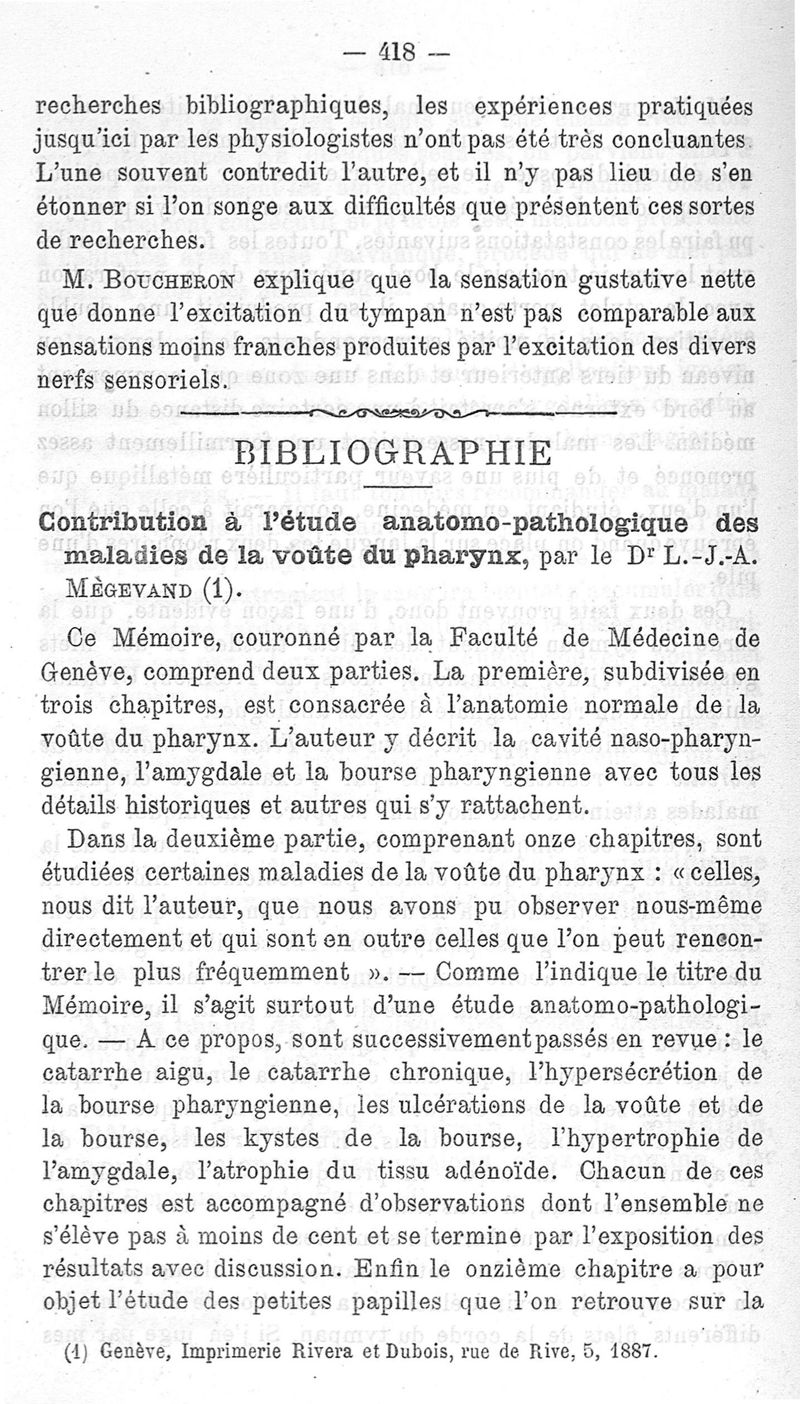 — 418 —

recherches bibliographiques, les expériences pratiquées jusqu'ici par les physiologistes n'ont pas été très concluantes. L'une souvent contredit l'autre, et il n'y pas lieu de s'en étonner si l'on songe aux difficultés que présentent ces sortes de recherches.

M. Boucheron explique que la sensation gustative nette que donne l'excitation du tympan n'est pas comparable aux sensations moins franches produites par l'excitation des divers nerfs sensoriels.

BIBLIOGRAPHIE

Contribution à l'étude anatomo-pathologique des maladies de la voûte du pharynx, par le Dr L.-J.-A. Mègevand (1).

Ce Mémoire, couronné par la Faculté de Médecine de Genève, comprend deux parties. La première, subdivisée en trois chapitres, est consacrée à l'anatomie normale de la voûte du pharynx. L'auteur y décrit la cavité naso-pharyngienne, l'amygdale et la bourse pharyngienne avec tous les détails historiques et autres qui s'y rattachent.

Dans la deuxième partie, comprenant onze chapitres, sont étudiées certaines maladies de la voûte du pharynx : « celles, nous dit l'auteur, que nous avons pu observer nous-même directement et qui sont en outre celles que l'on peut rencontrer le plus fréquemment ». — Comme l'indique le titre du Mémoire, il s'agit surtout d'une étude anatomo-pathologique. — A ce propos, sont successivement passés en revue : le catarrhe aigu, le catarrhe chronique, l'hypersécrétion de la bourse pharyngienne, les ulcérations de la voûte et de la bourse, les kystes de la bourse, l'hypertrophie de l'amygdale, l'atrophie du tissu adénoïde. Chacun de ces chapitres est accompagné d'observations dont l'ensemble ne s'élève pas à moins de cent et se termine par l'exposition des résultats avec discussion. Enfin le onzième chapitre a pour objet l'étude des petites papilles que l'on retrouve sur la

(1) Genève, Imprimerie Rivera et Dubois, rue de Rive, 5, 1887.